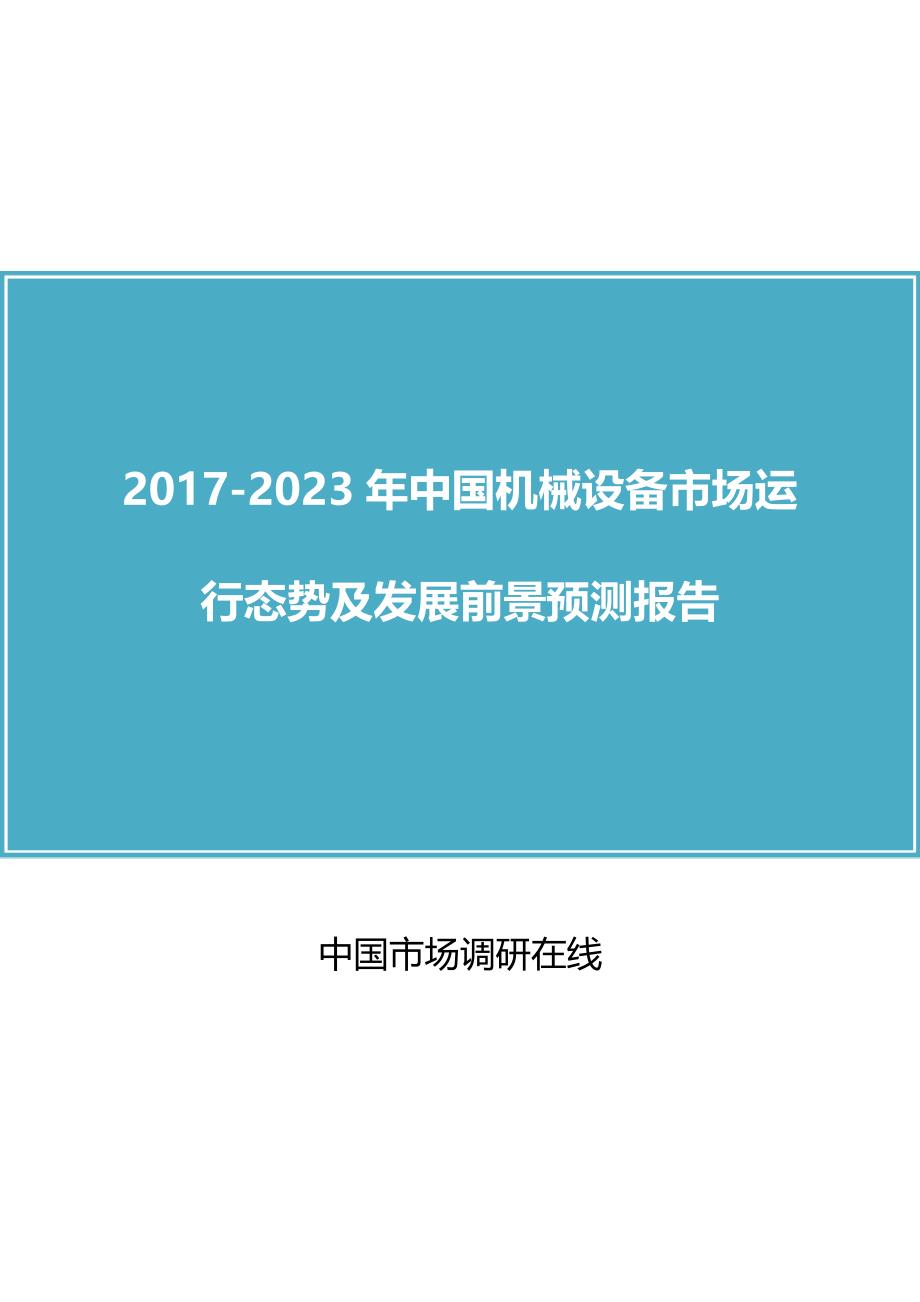 2017-2023 年中国机械设备市场运行态势及发展前景预测报告

中国市场调研在线